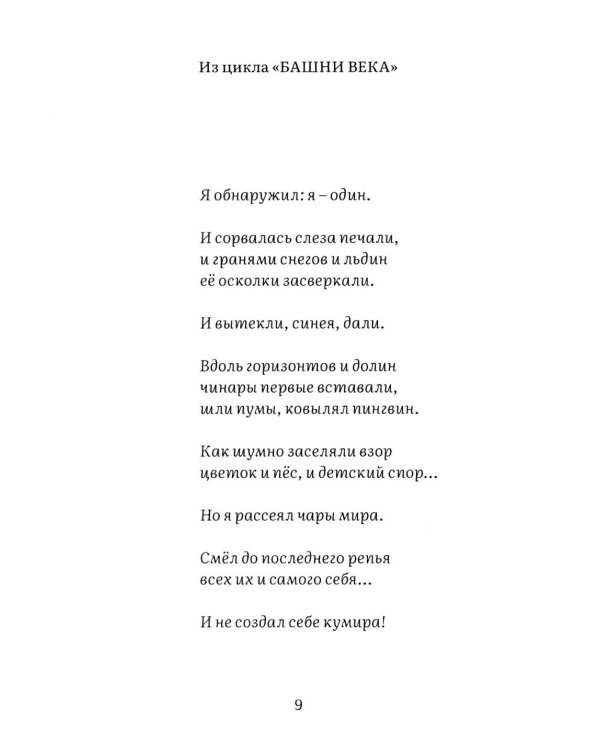 Из цикла «БАШНИ ВЕКА»

Я обнаружил: я – один.

И сорвалась слеза печали,
и гранями снегов и льдин
её осколки засверкали.

И вытекли, синея, дали.

Вдоль горизонтов и долин
чинары первые вставали,
шли пумы, ковылял пингвин.

Как шумно заселяли взор
цветок и пёс, и детский спор...

Но я рассеял чары мира.

Смёл до последнего репья
всех их и самого себя...

И не создал себе кумира!

9